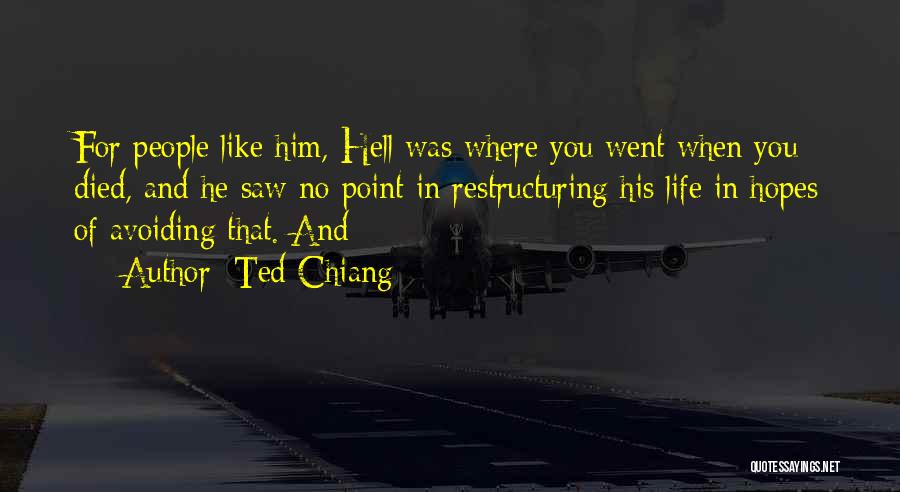 For people like him, Hell was where you went when you died, and he saw no point in restructuring his life in hopes of avoiding that. And

Author: Ted Chiang

QUOTESSAYINGS.NET